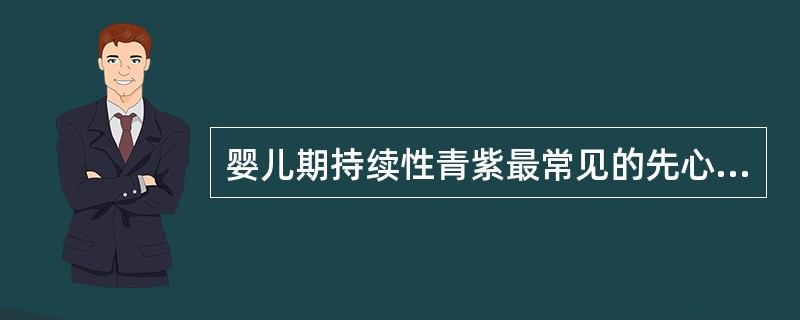 婴儿期持续性青紫最常见的先心...